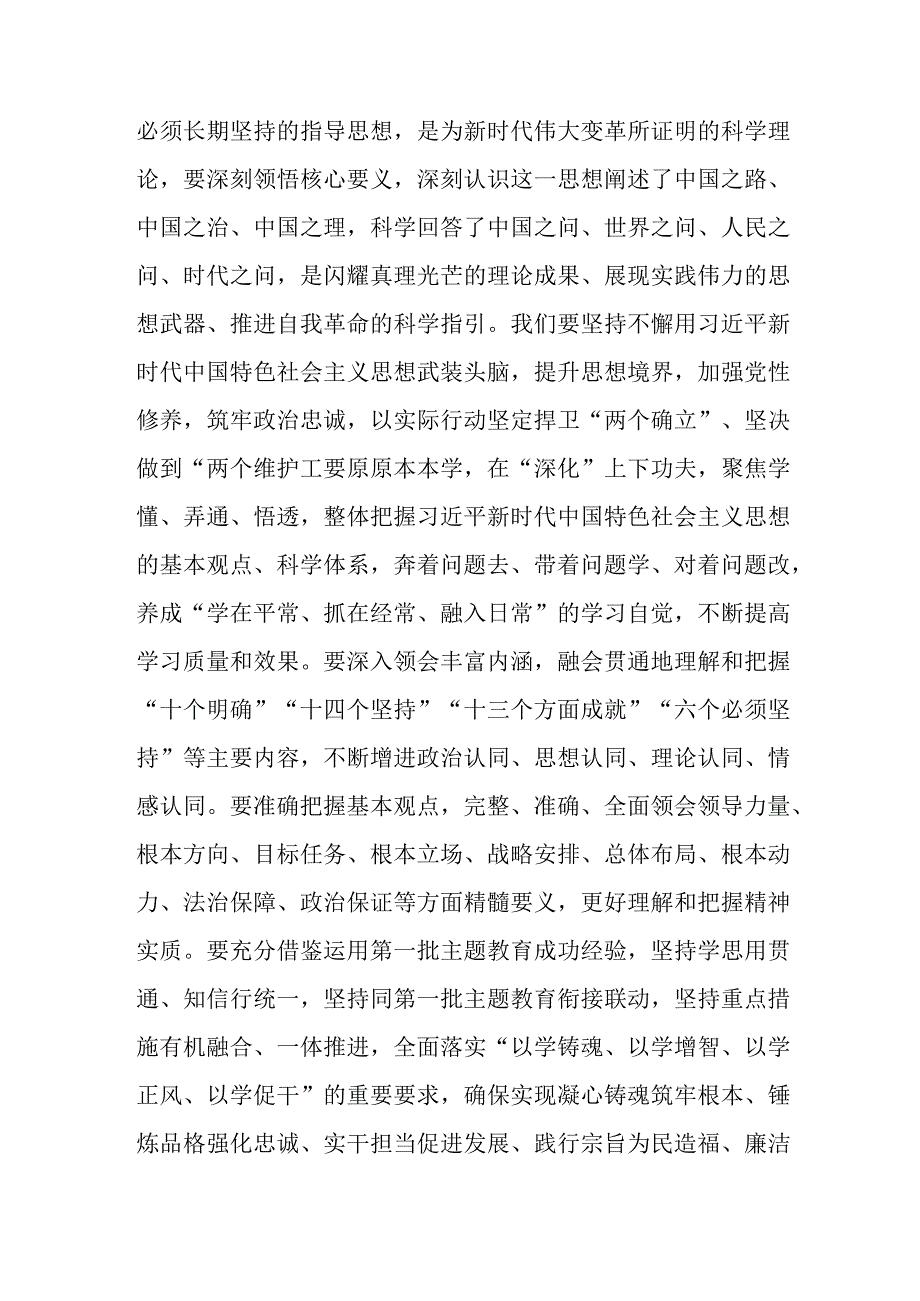 必须长期坚持的指导思想，是为新时代伟大变革所证明的科学理论，要深刻领悟核心要义，深刻认识这一思想阐述了中国之路、中国之治、中国之理，科学回答了中国之问、世界之问、人民之问、时代之问，是闪耀真理光芒的理论成果、展现实践伟力的思想武器、推进自我革命的科学指引。我们要坚持不懈用习近平新时代中国特色社会主义思想武装头脑，提升思想境界，加强党性修养，筑牢政治忠诚，以实际行动坚定捍卫“两个确立”、坚决做到“两个维护工要原原本本学，在“深化”上下功夫，聚焦学懂、弄通、悟透，整体把握习近平新时代中国特色社会主义思想的基本观点、科学体系，奔着问题去、带着问题学、对着问题改，养成“学在平常、抓在经常、融入日常”的学习自觉，不断提高学习质量和效果。要深入领会丰富内涵，融会贯通地理解和把握“十个明确”“十四个坚持”“十三个方面成就”“六个必须坚持”等主要内容，不断增进政治认同、思想认同、理论认同、情感认同。要准确把握基本观点，完整、准确、全面领会领导力量、根本方向、目标任务、根本立场、战略安排、总体布局、根本动力、法治保障、政治保证等方面精髓要义，更好理解和把握精神实质。要充分借鉴运用第一批主题教育成功经验，坚持学思用贯通、知信行统一，坚持同第一批主题教育衔接联动，坚持重点措施有机融合、一体推进，全面落实“以学铸魂、以学增智、以学正风、以学促干”的重要要求，确保实现凝心铸魂筑牢根本、锤炼品格强化忠诚、实干担当促进发展、践行宗旨为民造福、廉洁